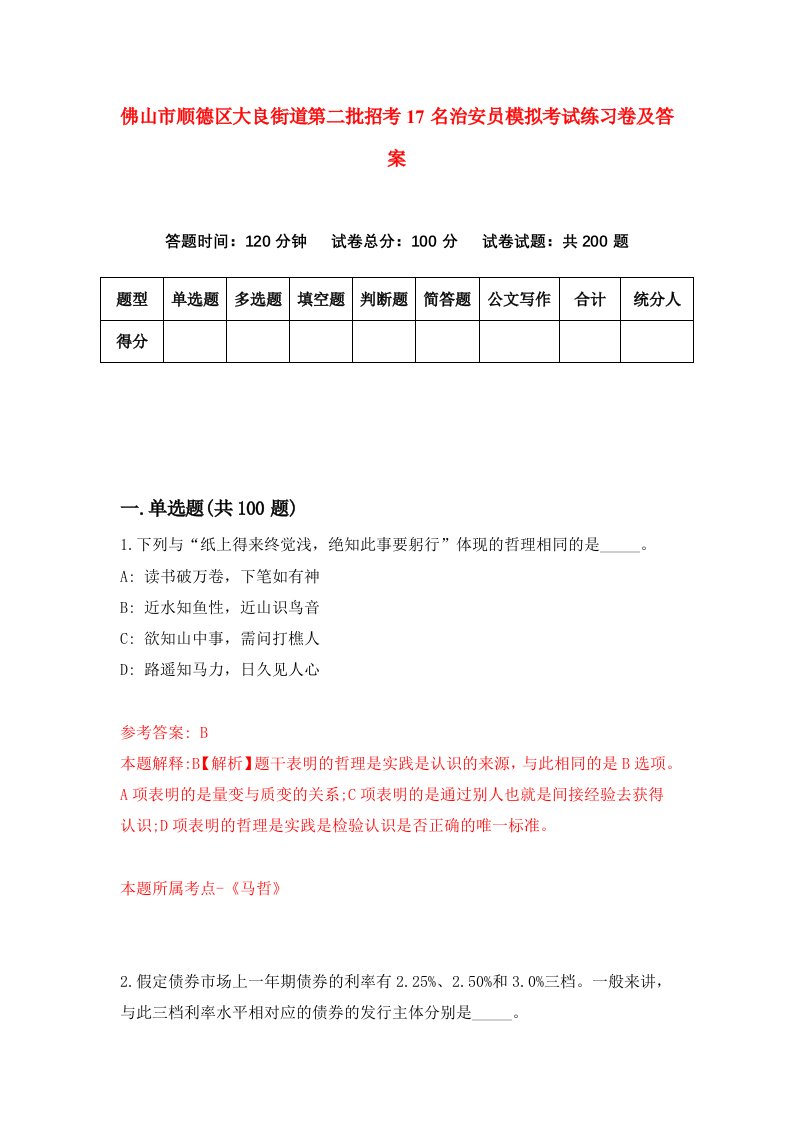 佛山市顺德区大良街道第二批招考17名治安员模拟考试练习卷及答案

答题时间：120分钟　试卷总分：100分　试卷试题：共200题

| 题型 | 单选题 | 多选题 | 填空题 | 判断题 | 简答题 | 公文写作 | 合计 | 统分人 |
|---|---|---|---|---|---|---|---|---|
| 得分 | | | | | | | | |

一.单选题(共100题)

1.下列与“纸上得来终觉浅，绝知此事要躬行”体现的哲理相同的是_____。

A: 读书破万卷，下笔如有神

B: 近水知鱼性，近山识鸟音

C: 欲知山中事，需问打樵人

D: 路遥知马力，日久见人心

参考答案: B

本题解释:B【解析】题干表明的哲理是实践是认识的来源，与此相同的是B选项。A项表明的是量变与质变的关系;C项表明的是通过别人也就是间接经验去获得认识;D项表明的哲理是实践是检验认识是否正确的唯一标准。

本题所属考点-《马哲》

2.假定债券市场上一年期债券的利率有2.25%、2.50%和3.0%三档。一般来讲，与此三档利率水平相对应的债券的发行主体分别是_____。